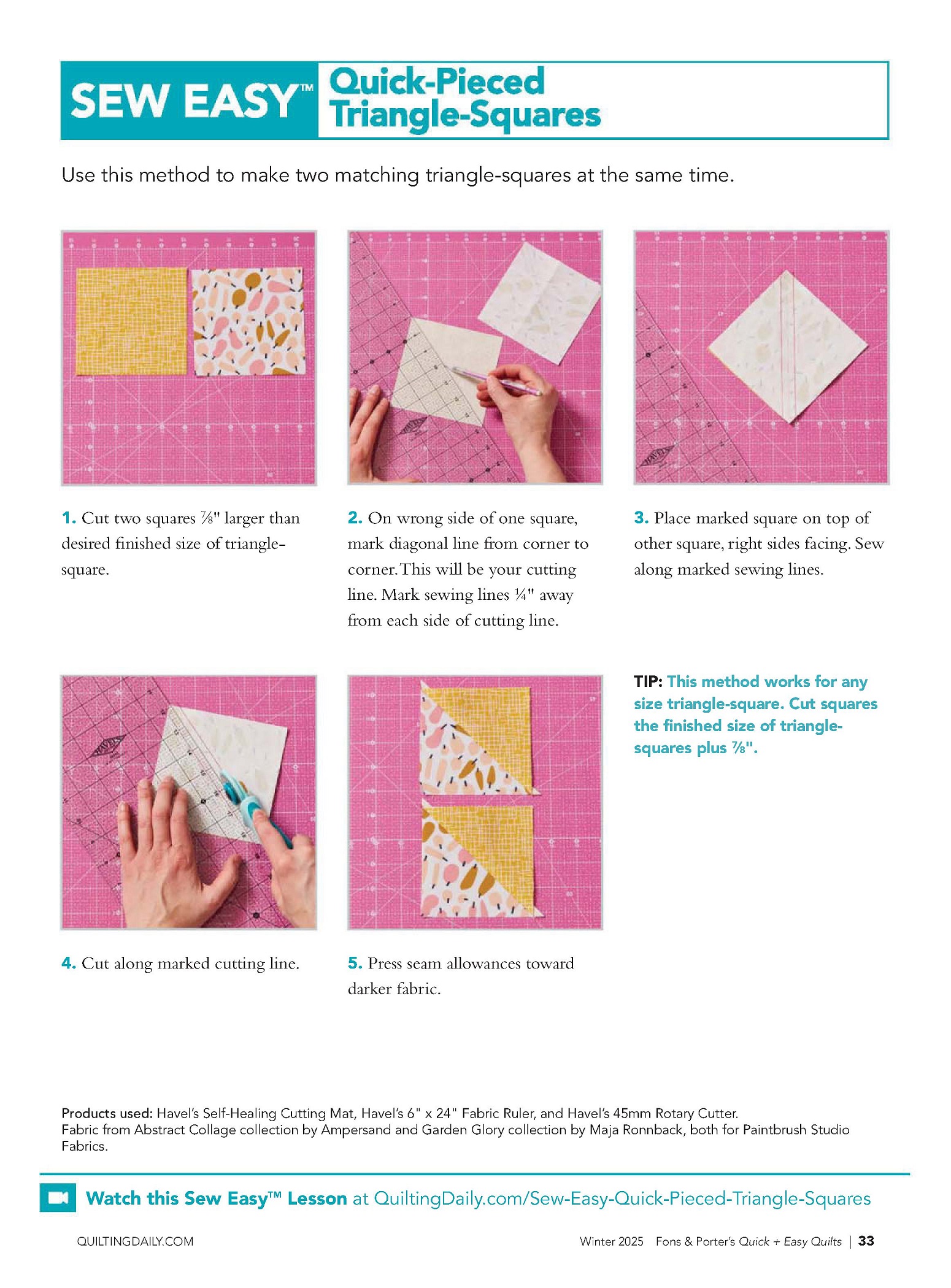 SEW EASY™ Quick-Pieced Triangle-Squares

Use this method to make two matching triangle-squares at the same time.

1. Cut two squares ⅞" larger than desired finished size of triangle-square.

2. On wrong side of one square, mark diagonal line from corner to corner. This will be your cutting line. Mark sewing lines ¼" away from each side of cutting line.

3. Place marked square on top of other square, right sides facing. Sew along marked sewing lines.

4. Cut along marked cutting line.

5. Press seam allowances toward darker fabric.

TIP: This method works for any size triangle-square. Cut squares the finished size of triangle-squares plus ⅞".

Products used: Havel's Self-Healing Cutting Mat, Havel's 6" x 24" Fabric Ruler, and Havel's 45mm Rotary Cutter. Fabric from Abstract Collage collection by Ampersand and Garden Glory collection by Maja Ronnback, both for Paintbrush Studio Fabrics.

Watch this Sew Easy™ Lesson at QuiltingDaily.com/Sew-Easy-Quick-Pieced-Triangle-Squares

QUILTINGDAILY.COM

Winter 2025 Fons & Porter's Quick + Easy Quilts | 33